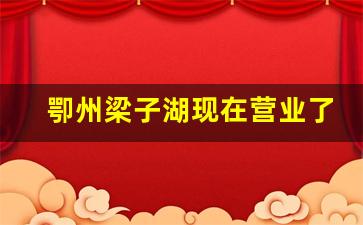 鄂州梁子湖现在营业了